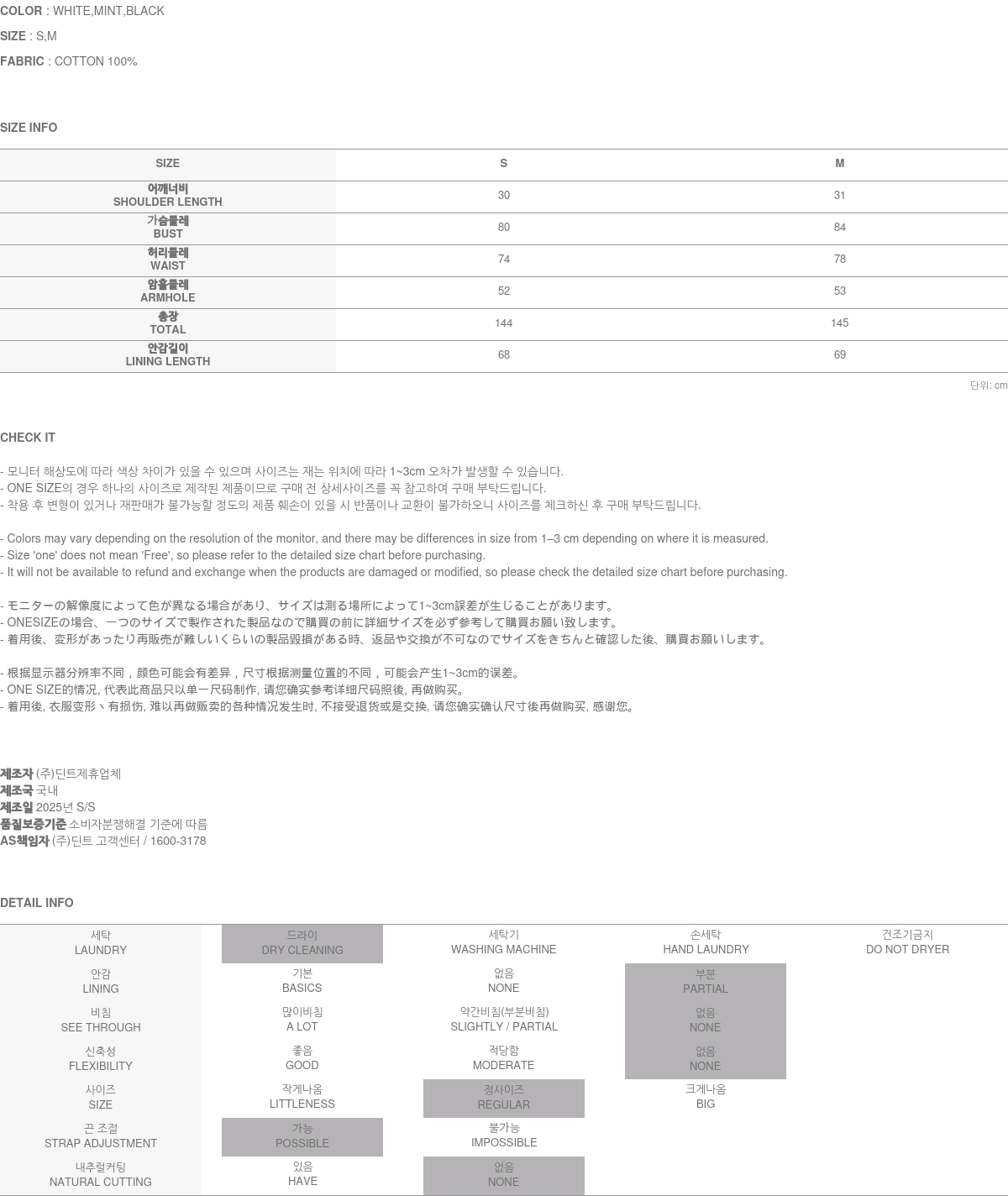 COLOR : WHITE,MINT,BLACK
SIZE : S,M
FABRIC : COTTON 100%

SIZE INFO

| SIZE | S | M |
|---|---|---|
| 어깨너비 SHOULDER LENGTH | 30 | 31 |
| 가슴둘레 BUST | 80 | 84 |
| 허리둘레 WAIST | 74 | 78 |
| 암홀둘레 ARMHOLE | 52 | 53 |
| 총장 TOTAL | 144 | 145 |
| 안감길이 LINING LENGTH | 68 | 69 |

단위: cm

CHECK IT

- 모니터 해상도에 따라 색상 차이가 있을 수 있으며 사이즈는 재는 위치에 따라 1~3cm 오차가 발생할 수 있습니다.
- ONE SIZE의 경우 하나의 사이즈로 제작된 제품이므로 구매 전 상세사이즈를 꼭 참고하여 구매 부탁드립니다.
- 착용 후 변형이 있거나 재판매가 불가능할 정도의 제품 훼손이 있을 시 반품이나 교환이 불가하오니 사이즈를 체크하신 후 구매 부탁드립니다.

- Colors may vary depending on the resolution of the monitor, and there may be differences in size from 1–3 cm depending on where it is measured.
- Size 'one' does not mean 'Free', so please refer to the detailed size chart before purchasing.
- It will not be available to refund and exchange when the products are damaged or modified, so please check the detailed size chart before purchasing.

- モニターの解像度によって色が異なる場合があり、サイズは測る場所によって1~3cm誤差が生じることがあります。
- ONESIZEの場合、一つのサイズで製作された製品なので購買の前に詳細サイズを必ず参考して購買お願い致します。
- 着用後、変形があったり再販売が難しいくらいの製品毀損がある時、返品や交換が不可なのでサイズをきちんと確認した後、購買お願いします。

- 根据显示器分辨率不同，颜色可能会有差异，尺寸根据测量位置的不同，可能会产生1~3cm的误差。
- ONE SIZE的情况, 代表此商品只以单一尺码制作, 请您确实参考详细尺码照後, 再做购买。
- 着用後, 衣服变形丶有损伤, 难以再做贩卖的各种情况发生时, 不接受退货或是交换, 请您确实确认尺寸後再做购买, 感谢您。

제조자 (주)딘트제휴업체
제조국 국내
제조일 2025년 S/S
품질보증기준 소비자분쟁해결 기준에 따름
AS책임자 (주)딘트 고객센터 / 1600-3178

DETAIL INFO

| 세탁 LAUNDRY | 드라이 DRY CLEANING | 세탁기 WASHING MACHINE | 손세탁 HAND LAUNDRY | 건조기금지 DO NOT DRYER |
|---|---|---|---|---|
| 안감 LINING | 기본 BASICS | 없음 NONE | 부분 PARTIAL | |
| 비침 SEE THROUGH | 많이비침 A LOT | 약간비침(부분비침) SLIGHTLY / PARTIAL | 없음 NONE | |
| 신축성 FLEXIBILITY | 좋음 GOOD | 적당함 MODERATE | 없음 NONE | |
| 사이즈 SIZE | 작게나옴 LITTLENESS | 정사이즈 REGULAR | 크게나옴 BIG | |
| 끈 조절 STRAP ADJUSTMENT | 가능 POSSIBLE | 불가능 IMPOSSIBLE | | |
| 내추럴커팅 NATURAL CUTTING | 있음 HAVE | 없음 NONE | | |